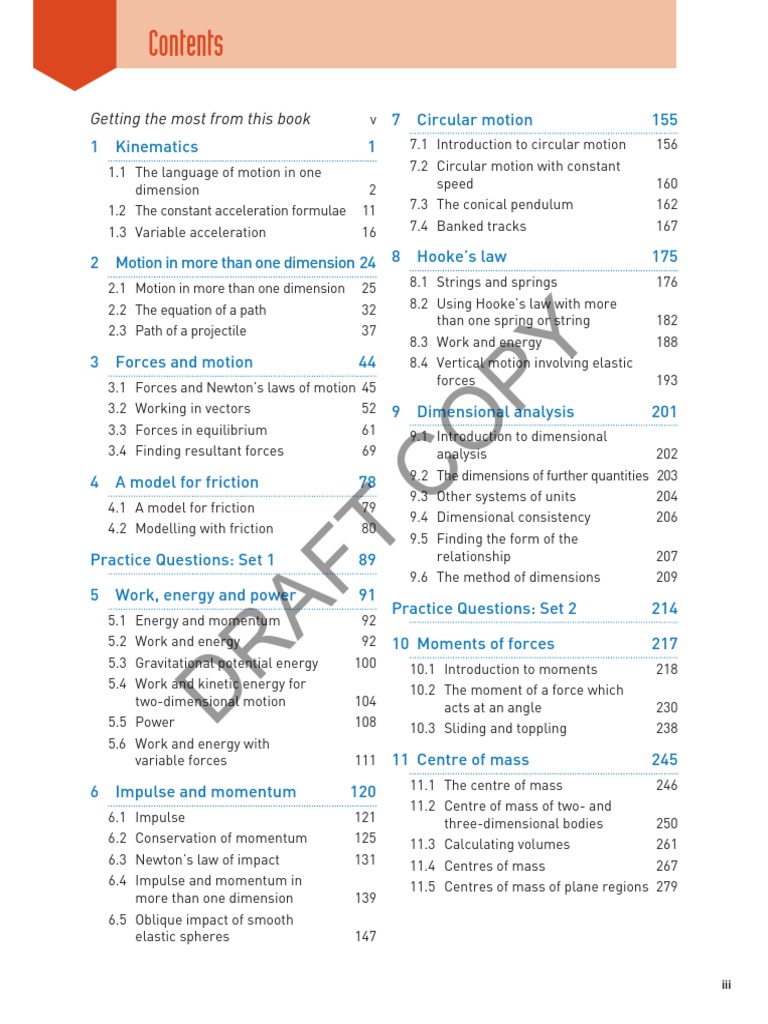 Contents

Getting the most from this book v

1 Kinematics 1
1.1 The language of motion in one dimension 2
1.2 The constant acceleration formulae 11
1.3 Variable acceleration 16

2 Motion in more than one dimension 24
2.1 Motion in more than one dimension 25
2.2 The equation of a path 32
2.3 Path of a projectile 37

3 Forces and motion 44
3.1 Forces and Newton's laws of motion 45
3.2 Working in vectors 52
3.3 Forces in equilibrium 61
3.4 Finding resultant forces 69

4 A model for friction 78
4.1 A model for friction 79
4.2 Modelling with friction 80

Practice Questions: Set 1 89

5 Work, energy and power 91
5.1 Energy and momentum 92
5.2 Work and energy 92
5.3 Gravitational potential energy 100
5.4 Work and kinetic energy for two-dimensional motion 104
5.5 Power 108
5.6 Work and energy with variable forces 111

6 Impulse and momentum 120
6.1 Impulse 121
6.2 Conservation of momentum 125
6.3 Newton's law of impact 131
6.4 Impulse and momentum in more than one dimension 139
6.5 Oblique impact of smooth elastic spheres 147

7 Circular motion 155
7.1 Introduction to circular motion 156
7.2 Circular motion with constant speed 160
7.3 The conical pendulum 162
7.4 Banked tracks 167

8 Hooke's law 175
8.1 Strings and springs 176
8.2 Using Hooke's law with more than one spring or string 182
8.3 Work and energy 188
8.4 Vertical motion involving elastic forces 193

9 Dimensional analysis 201
9.1 Introduction to dimensional analysis 202
9.2 The dimensions of further quantities 203
9.3 Other systems of units 204
9.4 Dimensional consistency 206
9.5 Finding the form of the relationship 207
9.6 The method of dimensions 209

Practice Questions: Set 2 214

10 Moments of forces 217
10.1 Introduction to moments 218
10.2 The moment of a force which acts at an angle 230
10.3 Sliding and toppling 238

11 Centre of mass 245
11.1 The centre of mass 246
11.2 Centre of mass of two- and three-dimensional bodies 250
11.3 Calculating volumes 261
11.4 Centres of mass 267
11.5 Centres of mass of plane regions 279

DRAFT COPY

iii